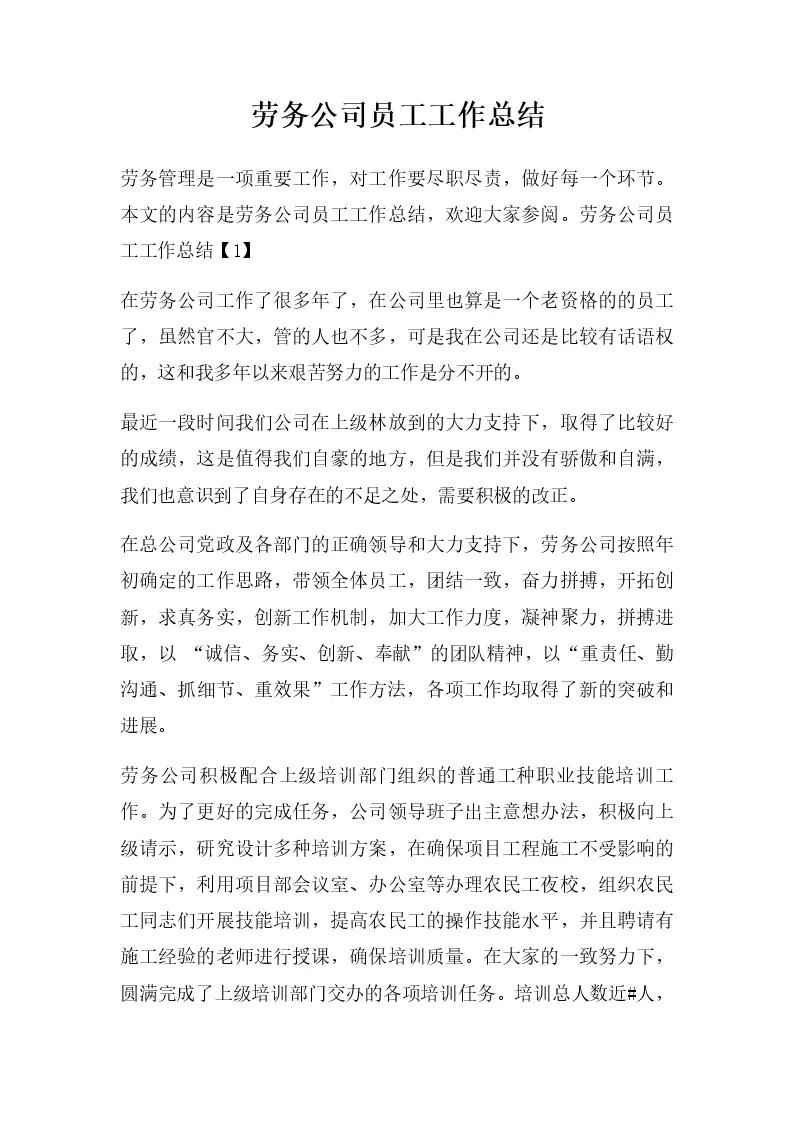 劳务公司员工工作总结

劳务管理是一项重要工作，对工作要尽职尽责，做好每一个环节。本文的内容是劳务公司员工工作总结，欢迎大家参阅。劳务公司员工工作总结【1】

在劳务公司工作了很多年了，在公司里也算是一个老资格的的员工了，虽然官不大，管的人也不多，可是我在公司还是比较有话语权的，这和我多年以来艰苦努力的工作是分不开的。

最近一段时间我们公司在上级林放到的大力支持下，取得了比较好的成绩，这是值得我们自豪的地方，但是我们并没有骄傲和自满，我们也意识到了自身存在的不足之处，需要积极的改正。

在总公司党政及各部门的正确领导和大力支持下，劳务公司按照年初确定的工作思路，带领全体员工，团结一致，奋力拼搏，开拓创新，求真务实，创新工作机制，加大工作力度，凝神聚力，拼搏进取，以 “诚信、务实、创新、奉献”的团队精神，以“重责任、勤沟通、抓细节、重效果”工作方法，各项工作均取得了新的突破和进展。

劳务公司积极配合上级培训部门组织的普通工种职业技能培训工作。为了更好的完成任务，公司领导班子出主意想办法，积极向上级请示，研究设计多种培训方案，在确保项目工程施工不受影响的前提下，利用项目部会议室、办公室等办理农民工夜校，组织农民工同志们开展技能培训，提高农民工的操作技能水平，并且聘请有施工经验的老师进行授课，确保培训质量。在大家的一致努力下，圆满完成了上级培训部门交办的各项培训任务。培训总人数近#人，